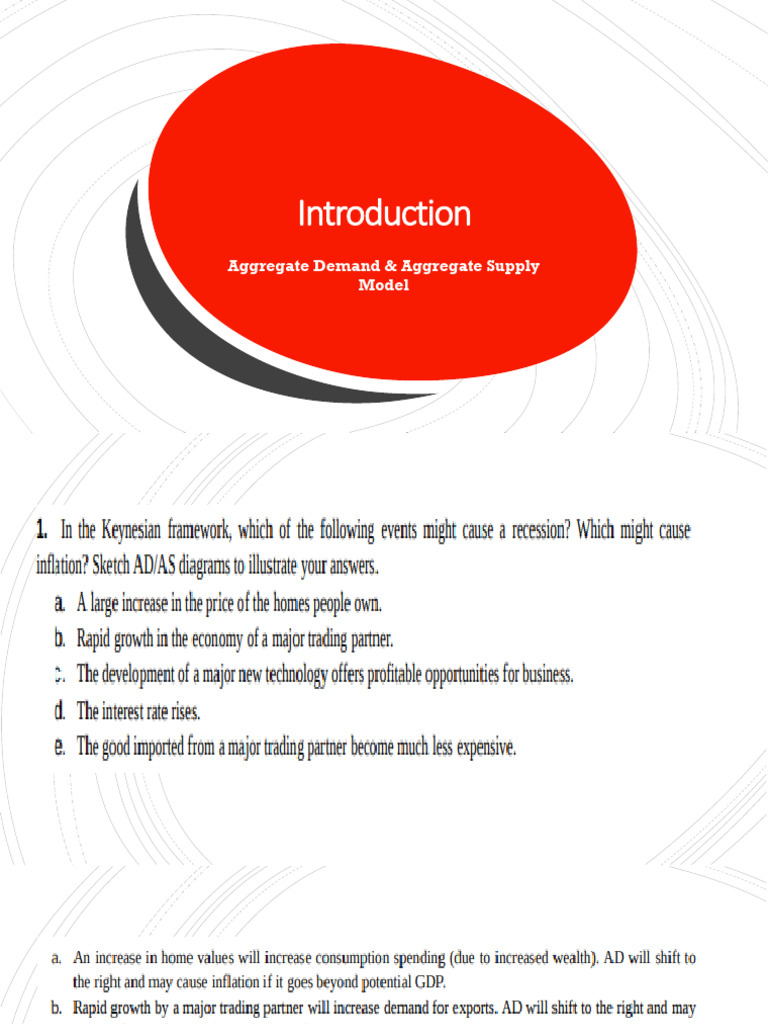 Introduction

Aggregate Demand & Aggregate Supply Model

1. In the Keynesian framework, which of the following events might cause a recession? Which might cause inflation? Sketch AD/AS diagrams to illustrate your answers.

a. A large increase in the price of the homes people own.

b. Rapid growth in the economy of a major trading partner.

c. The development of a major new technology offers profitable opportunities for business.

d. The interest rate rises.

e. The good imported from a major trading partner become much less expensive.

a. An increase in home values will increase consumption spending (due to increased wealth). AD will shift to the right and may cause inflation if it goes beyond potential GDP.

b. Rapid growth by a major trading partner will increase demand for exports. AD will shift to the right and may